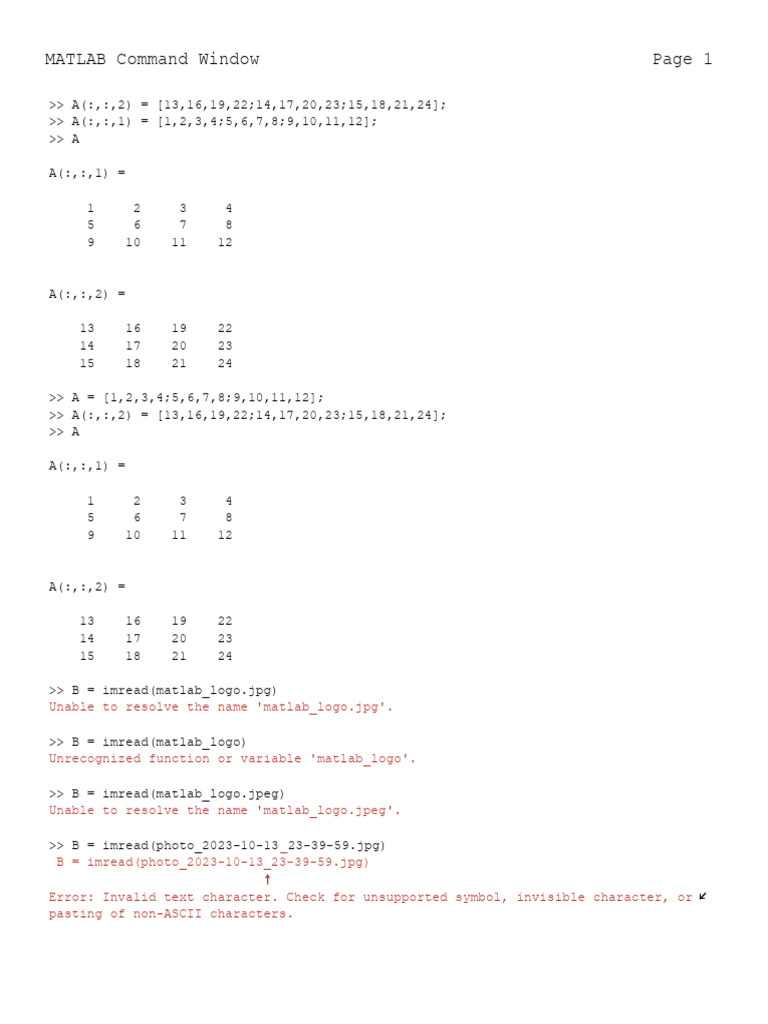 MATLAB Command Window Page 1

>> A(:,:,2) = [13,16,19,22;14,17,20,23;15,18,21,24];
>> A(:,:,1) = [1,2,3,4;5,6,7,8;9,10,11,12];
>> A

A(:,:,1) =

1 2 3 4
5 6 7 8
9 10 11 12

A(:,:,2) =

13 16 19 22
14 17 20 23
15 18 21 24

>> A = [1,2,3,4;5,6,7,8;9,10,11,12];
>> A(:,:,2) = [13,16,19,22;14,17,20,23;15,18,21,24];
>> A

A(:,:,1) =

1 2 3 4
5 6 7 8
9 10 11 12

A(:,:,2) =

13 16 19 22
14 17 20 23
15 18 21 24

>> B = imread(matlab_logo.jpg)
Unable to resolve the name 'matlab_logo.jpg'.

>> B = imread(matlab_logo)
Unrecognized function or variable 'matlab_logo'.

>> B = imread(matlab_logo.jpeg)
Unable to resolve the name 'matlab_logo.jpeg'.

>> B = imread(photo_2023-10-13_23-39-59.jpg)
B = imread(photo_2023-10-13_23-39-59.jpg)
↑
Error: Invalid text character. Check for unsupported symbol, invisible character, or ↙
pasting of non-ASCII characters.